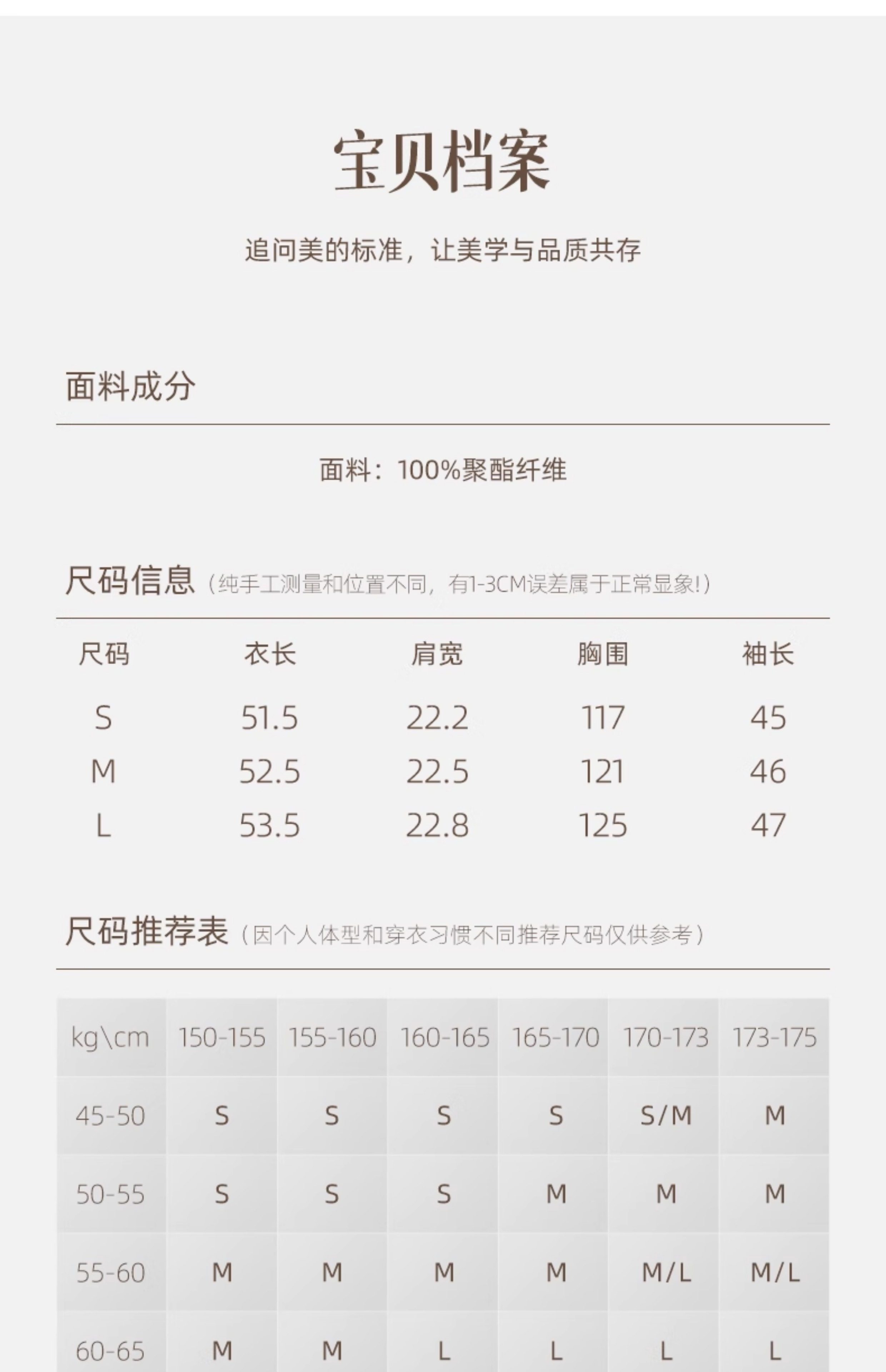 宝贝档案

追问美的标准，让美学与品质共存

面料成分

面料：100%聚酯纤维

尺码信息（纯手工测量和位置不同，有1-3CM误差属于正常显象!）

| 尺码 | 衣长 | 肩宽 | 胸围 | 袖长 |
|---|---|---|---|---|
| S | 51.5 | 22.2 | 117 | 45 |
| M | 52.5 | 22.5 | 121 | 46 |
| L | 53.5 | 22.8 | 125 | 47 |

尺码推荐表（因个人体型和穿衣习惯不同推荐尺码仅供参考）

| kg\cm | 150-155 | 155-160 | 160-165 | 165-170 | 170-173 | 173-175 |
|---|---|---|---|---|---|---|
| 45-50 | S | S | S | S | S/M | M |
| 50-55 | S | S | S | M | M | M |
| 55-60 | M | M | M | M | M/L | M/L |
| 60-65 | M | M | L | L | L | L |